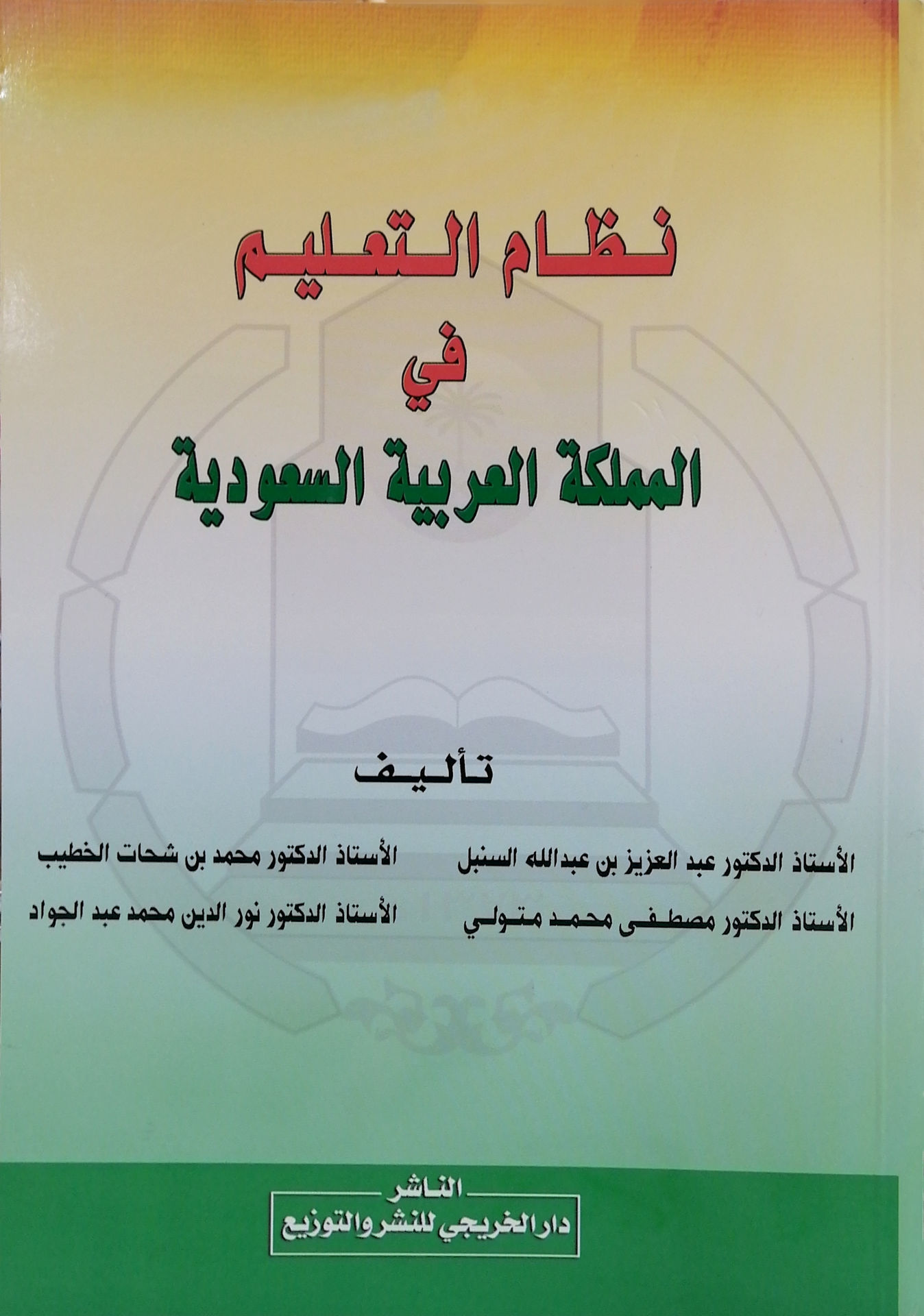 نظام التعليم
في
المملكة العربية السعودية

تأليف

الأستاذ الدكتور عبد العزيز بن عبدالله السنبل
الأستاذ الدكتور مصطفى محمد متولي

الأستاذ الدكتور محمد بن شحات الخطيب
الأستاذ الدكتور نور الدين محمد عبد الجواد

الناشر
دار الخريجي للنشر والتوزيع